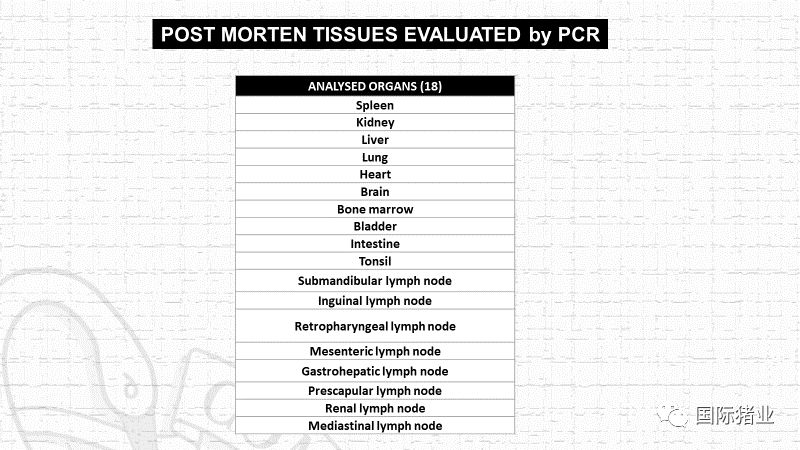 POST MORTEN TISSUES EVALUATED by PCR

| ANALYSED ORGANS (18) |
|---|
| Spleen |
| Kidney |
| Liver |
| Lung |
| Heart |
| Brain |
| Bone marrow |
| Bladder |
| Intestine |
| Tonsil |
| Submandibular lymph node |
| Inguinal lymph node |
| Retropharyngeal lymph node |
| Mesenteric lymph node |
| Gastrohepatic lymph node |
| Prescapular lymph node |
| Renal lymph node |
| Mediastinal lymph node |

国际猪业